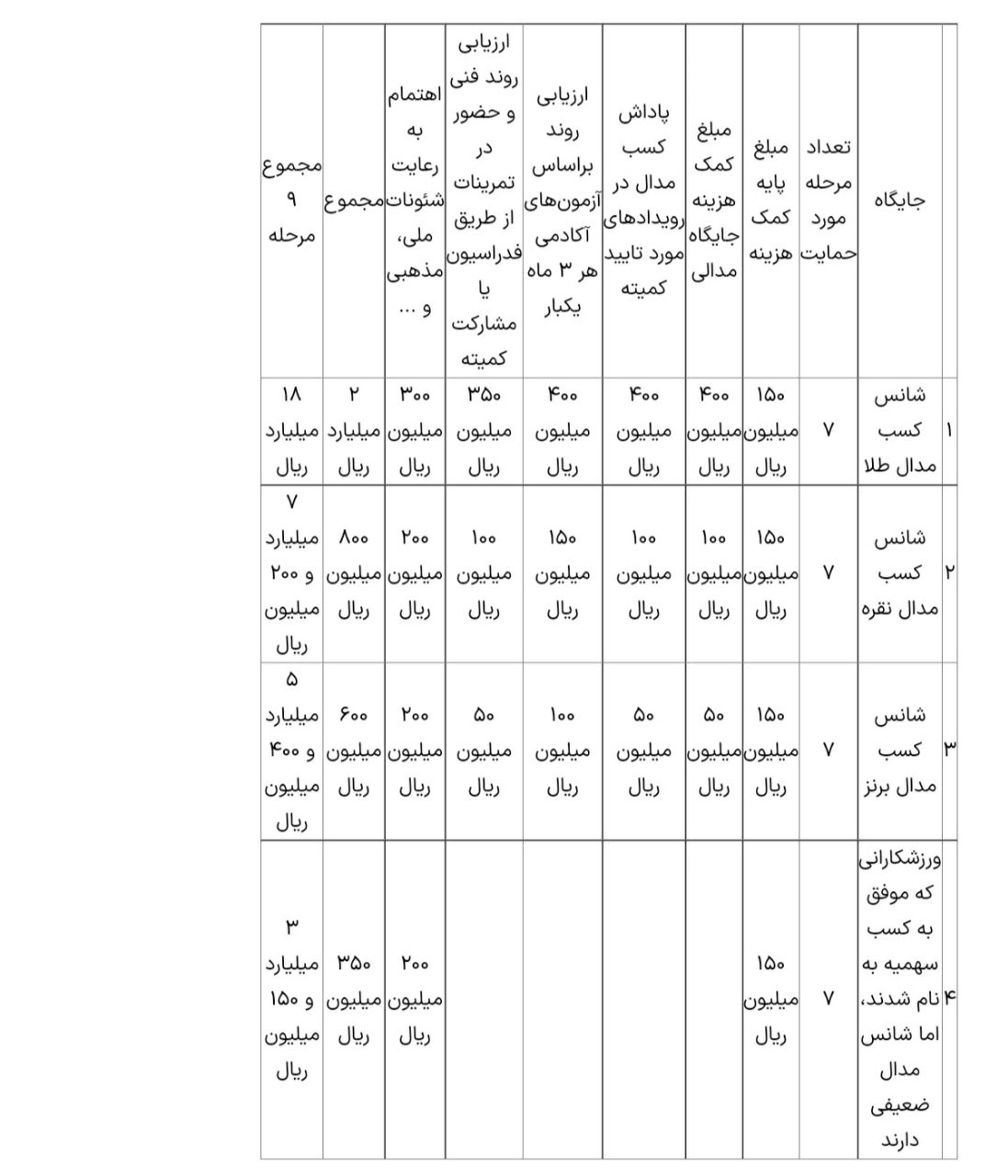 | | جایگاه | تعداد مرحله مورد حمایت | مبلغ پایه کمک هزینه | مبلغ کمک هزینه جایگاه مدالی | پاداش کسب مدال در رویدادهای مورد تایید کمیته | ارزیابی روند براساس آزمون‌های آکادمی هر ۳ ماه یکبار | ارزیابی روند فنی و حضور در تمرینات از طریق فدراسیون یا مشارکت کمیته | اهتمام به رعایت شئونات ملی، مذهبی و ... | مجموع | مجموع ۹ مرحله |
|---|---|---|---|---|---|---|---|---|---|---|
| ۱ | شانس کسب مدال طلا | ۷ | ۱۵۰ میلیون ریال | ۴۰۰ میلیون ریال | ۴۰۰ میلیون ریال | ۴۰۰ میلیون ریال | ۳۵۰ میلیون ریال | ۳۰۰ میلیون ریال | ۲ میلیارد ریال | ۱۸ میلیارد ریال |
| ۲ | شانس کسب مدال نقره | ۷ | ۱۵۰ میلیون ریال | ۱۰۰ میلیون ریال | ۱۰۰ میلیون ریال | ۱۵۰ میلیون ریال | ۱۰۰ میلیون ریال | ۲۰۰ میلیون ریال | ۸۰۰ میلیون ریال | ۷ میلیارد و ۲۰۰ میلیون ریال |
| ۳ | شانس کسب مدال برنز | ۷ | ۱۵۰ میلیون ریال | ۵۰ میلیون ریال | ۵۰ میلیون ریال | ۱۰۰ میلیون ریال | ۵۰ میلیون ریال | ۲۰۰ میلیون ریال | ۶۰۰ میلیون ریال | ۵ میلیارد و ۴۰۰ میلیون ریال |
| ۴ | ورزشکارانی که موفق به کسب سهمیه به نام شدند، اما شانس مدال ضعیفی دارند | ۷ | ۱۵۰ میلیون ریال | | | | | ۲۰۰ میلیون ریال | ۳۵۰ میلیون ریال | ۳ میلیارد و ۱۵۰ میلیون ریال |